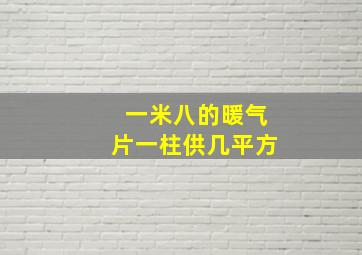 一米八的暖气片一柱供几平方